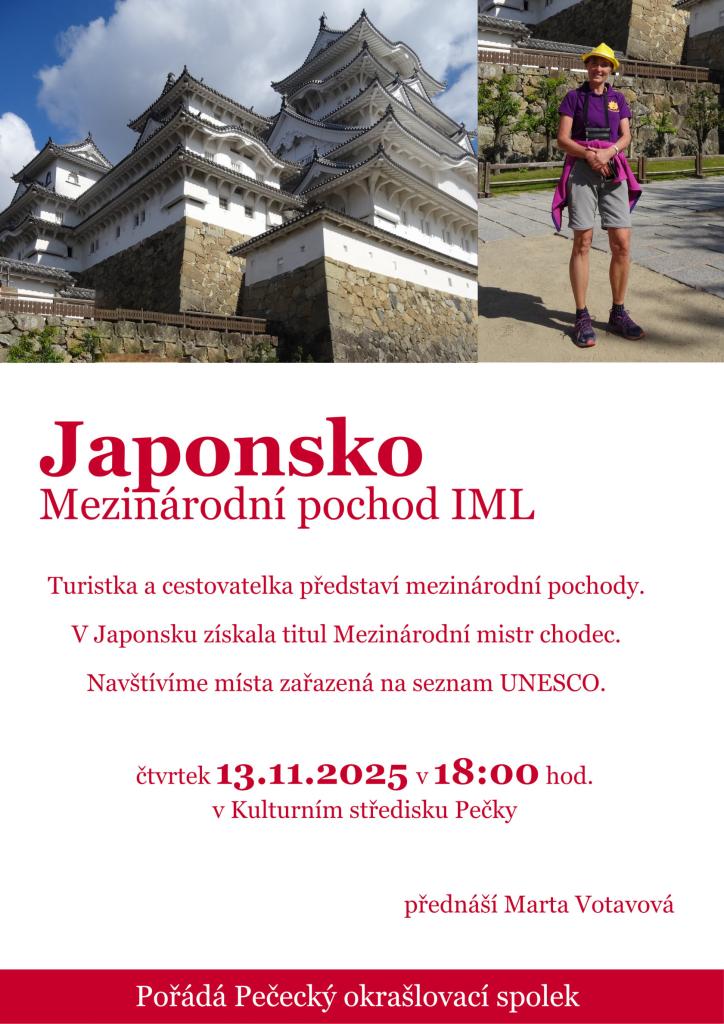 Japonsko
Mezinárodní pochod IML

Turistka a cestovatelka představí mezinárodní pochody.

V Japonsku získala titul Mezinárodní mistr chodec.

Navštívíme místa zařazená na seznam UNESCO.

čtvrtek 13.11.2025 v 18:00 hod.
v Kulturním středisku Pečky

přednáší Marta Votavová

Pořádá Pečecký okrašlovací spolek